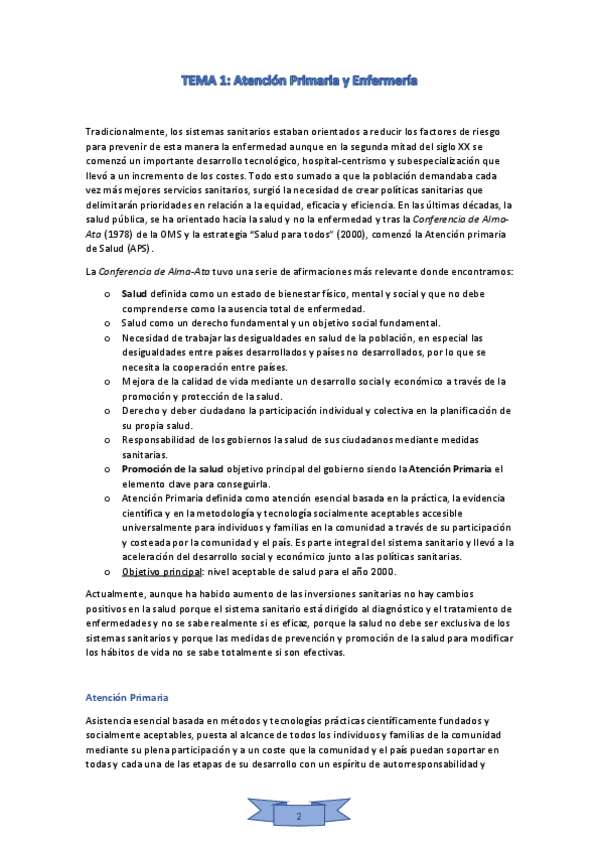 TEMA 1: Atención Primaria y Enfermería

Tradicionalmente, los sistemas sanitarios estaban orientados a reducir los factores de riesgo para prevenir de esta manera la enfermedad aunque en la segunda mitad del siglo XX se comenzó un importante desarrollo tecnológico, hospital-centrismo y subespecialización que llevó a un incremento de los costes. Todo esto sumado a que la población demandaba cada vez más mejores servicios sanitarios, surgió la necesidad de crear políticas sanitarias que delimitarán prioridades en relación a la equidad, eficacia y eficiencia. En las últimas décadas, la salud pública, se ha orientado hacia la salud y no la enfermedad y tras la Conferencia de Alma-Ata (1978) de la OMS y la estrategia "Salud para todos" (2000), comenzó la Atención primaria de Salud (APS).

La Conferencia de Alma-Ata tuvo una serie de afirmaciones más relevante donde encontramos:

o Salud definida como un estado de bienestar físico, mental y social y que no debe comprenderse como la ausencia total de enfermedad.
o Salud como un derecho fundamental y un objetivo social fundamental.
o Necesidad de trabajar las desigualdades en salud de la población, en especial las desigualdades entre países desarrollados y países no desarrollados, por lo que se necesita la cooperación entre países.
o Mejora de la calidad de vida mediante un desarrollo social y económico a través de la promoción y protección de la salud.
o Derecho y deber ciudadano la participación individual y colectiva en la planificación de su propia salud.
o Responsabilidad de los gobiernos la salud de sus ciudadanos mediante medidas sanitarias.
o Promoción de la salud objetivo principal del gobierno siendo la Atención Primaria el elemento clave para conseguirla.
o Atención Primaria definida como atención esencial basada en la práctica, la evidencia científica y en la metodología y tecnología socialmente aceptables accesible universalmente para individuos y familias en la comunidad a través de su participación y costeada por la comunidad y el país. Es parte integral del sistema sanitario y llevó a la aceleración del desarrollo social y económico junto a las políticas sanitarias.
o Objetivo principal: nivel aceptable de salud para el año 2000.

Actualmente, aunque ha habido aumento de las inversiones sanitarias no hay cambios positivos en la salud porque el sistema sanitario está dirigido al diagnóstico y el tratamiento de enfermedades y no se sabe realmente si es eficaz, porque la salud no debe ser exclusiva de los sistemas sanitarios y porque las medidas de prevención y promoción de la salud para modificar los hábitos de vida no se sabe totalmente si son efectivas.

Atención Primaria

Asistencia esencial basada en métodos y tecnologías prácticas científicamente fundados y socialmente aceptables, puesta al alcance de todos los individuos y familias de la comunidad mediante su plena participación y a un coste que la comunidad y el país puedan soportar en todas y cada una de las etapas de su desarrollo con un espíritu de autorresponsabilidad y

2